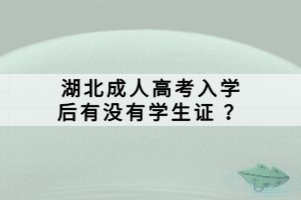 湖北成人高考入学后有没有学生证？